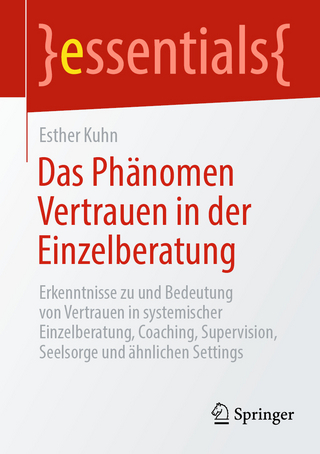 }essentials{

Esther Kuhn

Das Phänomen Vertrauen in der Einzelberatung

Erkenntnisse zu und Bedeutung von Vertrauen in systemischer Einzelberatung, Coaching, Supervision, Seelsorge und ähnlichen Settings

Springer